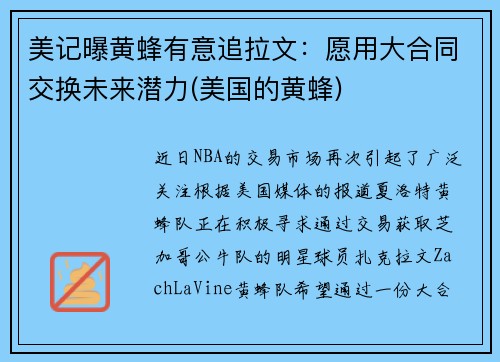 美记曝黄蜂有意追拉文：愿用大合同交换未来潜力(美国的黄蜂)

近日NBA的交易市场再次引起了广泛关注根据美国媒体的报道夏洛特黄蜂队正在积极寻求通过交易获取芝加哥公牛队的明星球员扎克拉文ZachLaVine黄蜂队希望通过一份大合